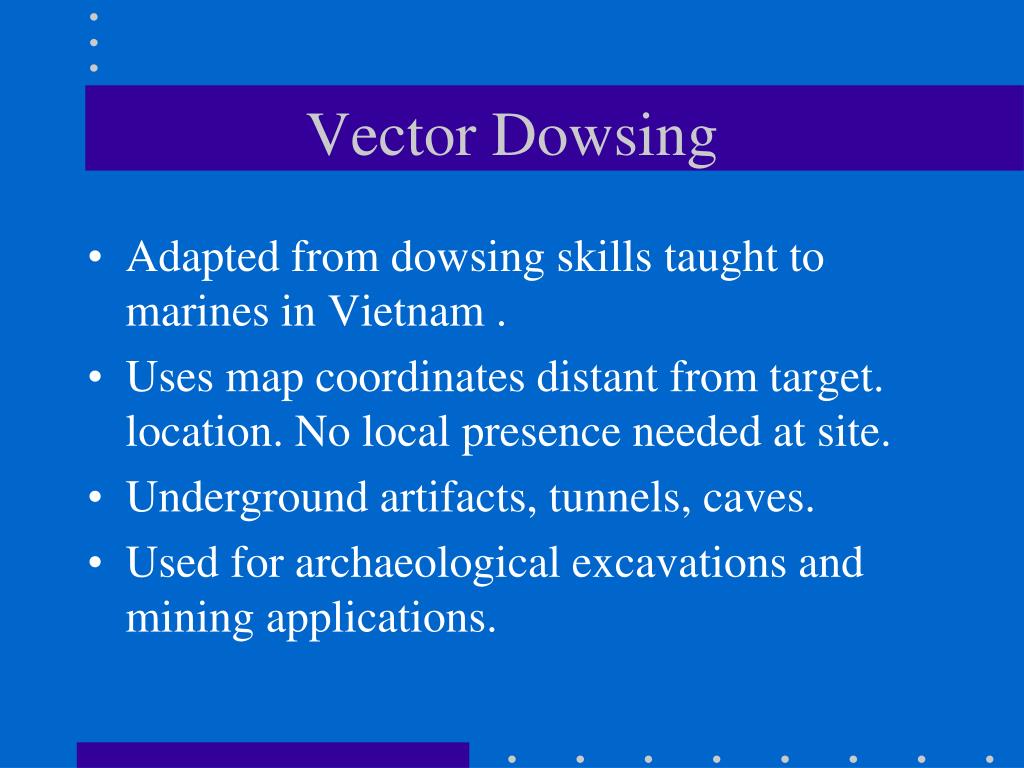 Vector Dowsing

• Adapted from dowsing skills taught to marines in Vietnam .
• Uses map coordinates distant from target. location. No local presence needed at site.
• Underground artifacts, tunnels, caves.
• Used for archaeological excavations and mining applications.